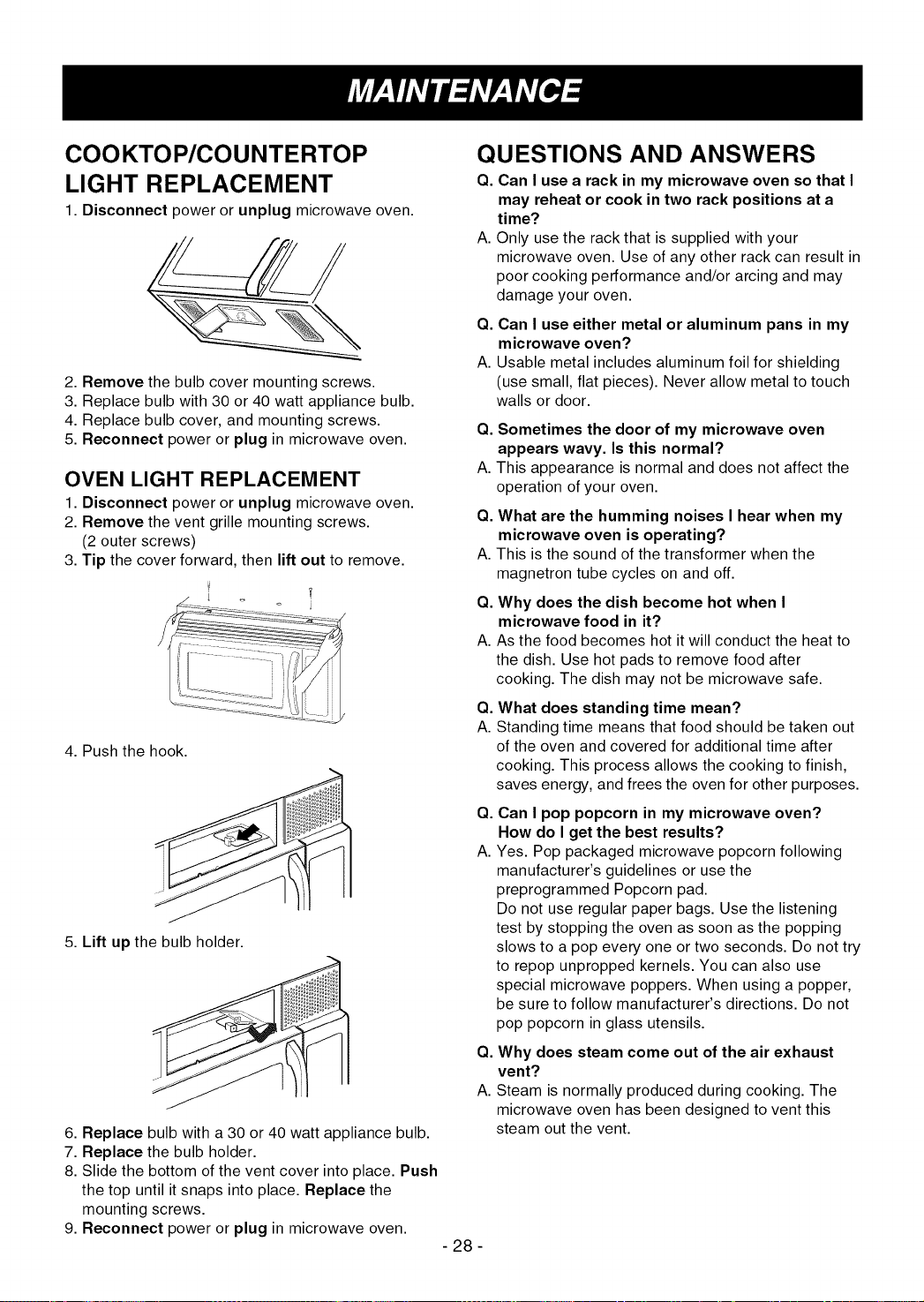 MAINTENANCE

COOKTOP/COUNTERTOP LIGHT REPLACEMENT

1. Disconnect power or unplug microwave oven.

2. Remove the bulb cover mounting screws.
3. Replace bulb with 30 or 40 watt appliance bulb.
4. Replace bulb cover, and mounting screws.
5. Reconnect power or plug in microwave oven.

OVEN LIGHT REPLACEMENT

1. Disconnect power or unplug microwave oven.
2. Remove the vent grille mounting screws. (2 outer screws)
3. Tip the cover forward, then lift out to remove.

4. Push the hook.

5. Lift up the bulb holder.

6. Replace bulb with a 30 or 40 watt appliance bulb.
7. Replace the bulb holder.
8. Slide the bottom of the vent cover into place. Push the top until it snaps into place. Replace the mounting screws.
9. Reconnect power or plug in microwave oven.

QUESTIONS AND ANSWERS

Q. Can I use a rack in my microwave oven so that I may reheat or cook in two rack positions at a time?
A. Only use the rack that is supplied with your microwave oven. Use of any other rack can result in poor cooking performance and/or arcing and may damage your oven.

Q. Can I use either metal or aluminum pans in my microwave oven?
A. Usable metal includes aluminum foil for shielding (use small, flat pieces). Never allow metal to touch walls or door.

Q. Sometimes the door of my microwave oven appears wavy. Is this normal?
A. This appearance is normal and does not affect the operation of your oven.

Q. What are the humming noises I hear when my microwave oven is operating?
A. This is the sound of the transformer when the magnetron tube cycles on and off.

Q. Why does the dish become hot when I microwave food in it?
A. As the food becomes hot it will conduct the heat to the dish. Use hot pads to remove food after cooking. The dish may not be microwave safe.

Q. What does standing time mean?
A. Standing time means that food should be taken out of the oven and covered for additional time after cooking. This process allows the cooking to finish, saves energy, and frees the oven for other purposes.

Q. Can I pop popcorn in my microwave oven? How do I get the best results?
A. Yes. Pop packaged microwave popcorn following manufacturer's guidelines or use the preprogrammed Popcorn pad.
Do not use regular paper bags. Use the listening test by stopping the oven as soon as the popping slows to a pop every one or two seconds. Do not try to repop unpropped kernels. You can also use special microwave poppers. When using a popper, be sure to follow manufacturer's directions. Do not pop popcorn in glass utensils.

Q. Why does steam come out of the air exhaust vent?
A. Steam is normally produced during cooking. The microwave oven has been designed to vent this steam out the vent.

- 28 -